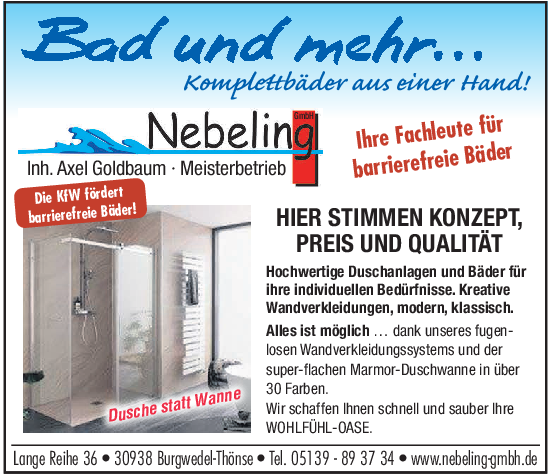 Bad und mehr...

Komplettbäder aus einer Hand!

Nebeling GmbH

Inh. Axel Goldbaum · Meisterbetrieb

Ihre Fachleute für barrierefreie Bäder

Die KfW fördert barrierefreie Bäder!

Dusche statt Wanne

HIER STIMMEN KONZEPT, PREIS UND QUALITÄT

Hochwertige Duschanlagen und Bäder für ihre individuellen Bedürfnisse. Kreative Wandverkleidungen, modern, klassisch.

Alles ist möglich … dank unseres fugenlosen Wandverkleidungssystems und der super-flachen Marmor-Duschwanne in über 30 Farben.

Wir schaffen Ihnen schnell und sauber Ihre WOHLFÜHL-OASE.

Lange Reihe 36 • 30938 Burgwedel-Thönse • Tel. 05139 - 89 37 34 • www.nebeling-gmbh.de